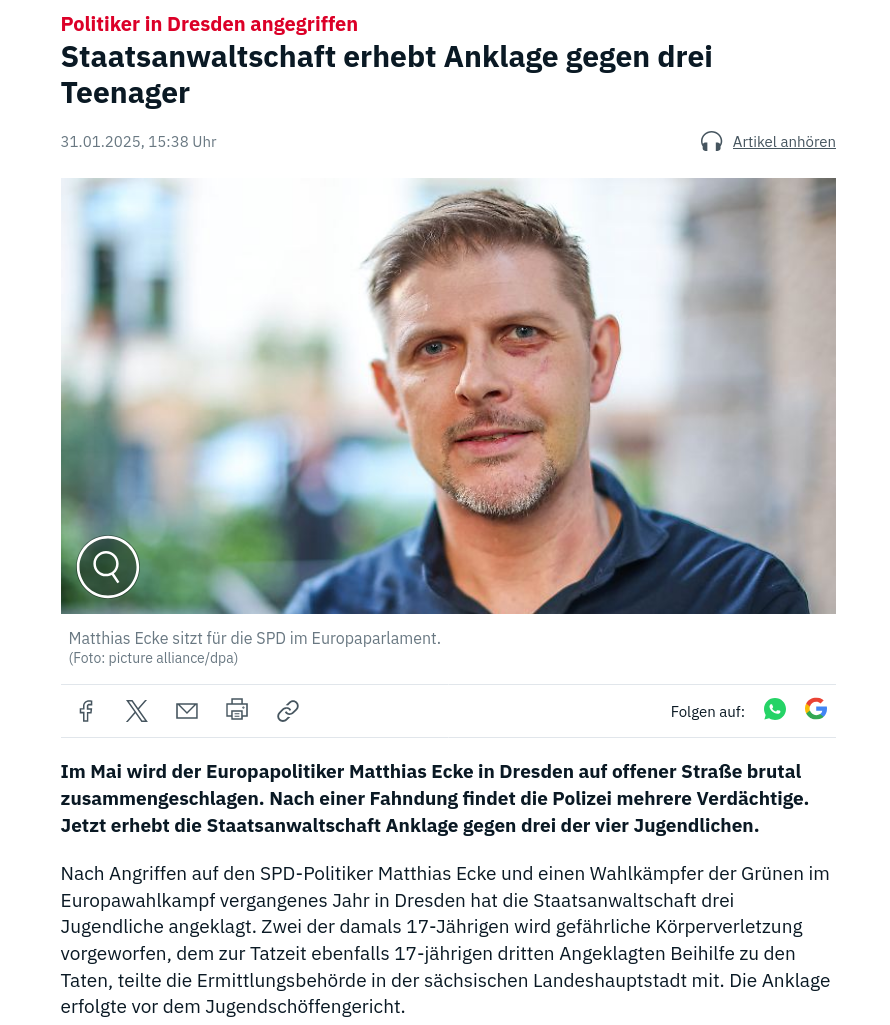 Politiker in Dresden angegriffen
Staatsanwaltschaft erhebt Anklage gegen drei Teenager

31.01.2025, 15:38 Uhr

Artikel anhören

Matthias Ecke sitzt für die SPD im Europaparlament.
(Foto: picture alliance/dpa)

Folgen auf:

Im Mai wird der Europapolitiker Matthias Ecke in Dresden auf offener Straße brutal zusammengeschlagen. Nach einer Fahndung findet die Polizei mehrere Verdächtige. Jetzt erhebt die Staatsanwaltschaft Anklage gegen drei der vier Jugendlichen.

Nach Angriffen auf den SPD-Politiker Matthias Ecke und einen Wahlkämpfer der Grünen im Europawahlkampf vergangenes Jahr in Dresden hat die Staatsanwaltschaft drei Jugendliche angeklagt. Zwei der damals 17-Jährigen wird gefährliche Körperverletzung vorgeworfen, dem zur Tatzeit ebenfalls 17-jährigen dritten Angeklagten Beihilfe zu den Taten, teilte die Ermittlungsbehörde in der sächsischen Landeshauptstadt mit. Die Anklage erfolgte vor dem Jugendschöffengericht.